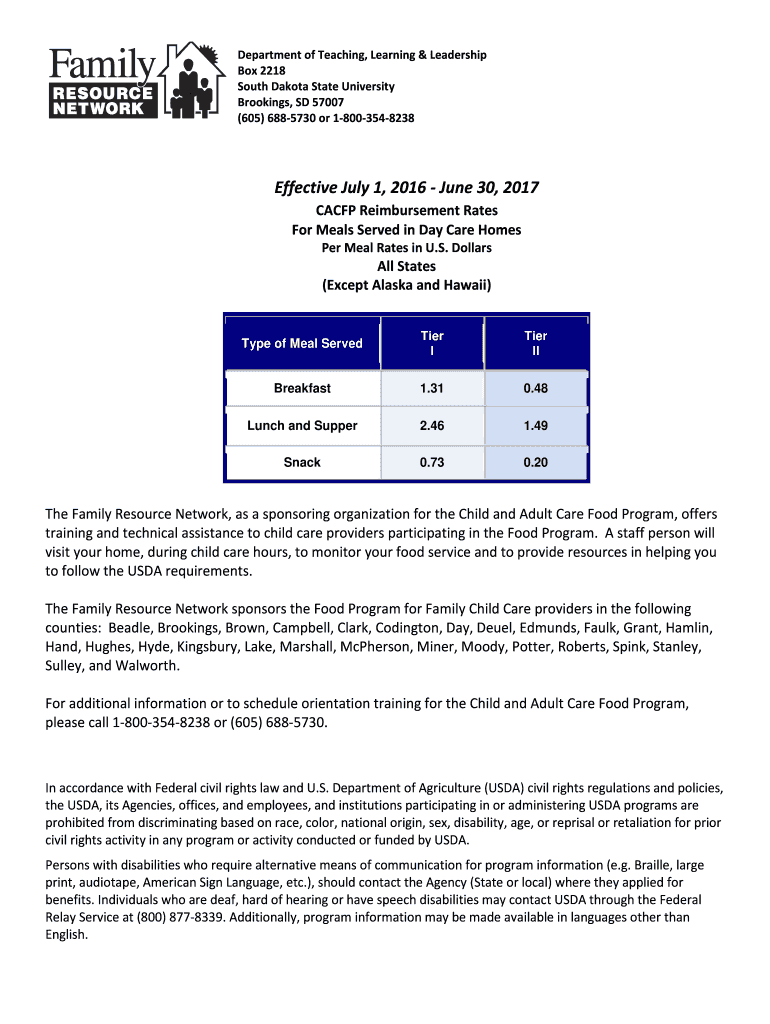 Family RESOURCE NETWORK

Department of Teaching, Learning & Leadership
Box 2218
South Dakota State University
Brookings, SD 57007
(605) 688-5730 or 1-800-354-8238

Effective July 1, 2016 - June 30, 2017
CACFP Reimbursement Rates
For Meals Served in Day Care Homes
Per Meal Rates in U.S. Dollars
All States
(Except Alaska and Hawaii)

| Type of Meal Served | Tier I | Tier II |
|---|---|---|
| Breakfast | 1.31 | 0.48 |
| Lunch and Supper | 2.46 | 1.49 |
| Snack | 0.73 | 0.20 |

The Family Resource Network, as a sponsoring organization for the Child and Adult Care Food Program, offers training and technical assistance to child care providers participating in the Food Program. A staff person will visit your home, during child care hours, to monitor your food service and to provide resources in helping you to follow the USDA requirements.

The Family Resource Network sponsors the Food Program for Family Child Care providers in the following counties: Beadle, Brookings, Brown, Campbell, Clark, Codington, Day, Deuel, Edmunds, Faulk, Grant, Hamlin, Hand, Hughes, Hyde, Kingsbury, Lake, Marshall, McPherson, Miner, Moody, Potter, Roberts, Spink, Stanley, Sulley, and Walworth.

For additional information or to schedule orientation training for the Child and Adult Care Food Program, please call 1-800-354-8238 or (605) 688-5730.

In accordance with Federal civil rights law and U.S. Department of Agriculture (USDA) civil rights regulations and policies, the USDA, its Agencies, offices, and employees, and institutions participating in or administering USDA programs are prohibited from discriminating based on race, color, national origin, sex, disability, age, or reprisal or retaliation for prior civil rights activity in any program or activity conducted or funded by USDA.

Persons with disabilities who require alternative means of communication for program information (e.g. Braille, large print, audiotape, American Sign Language, etc.), should contact the Agency (State or local) where they applied for benefits. Individuals who are deaf, hard of hearing or have speech disabilities may contact USDA through the Federal Relay Service at (800) 877-8339. Additionally, program information may be made available in languages other than English.